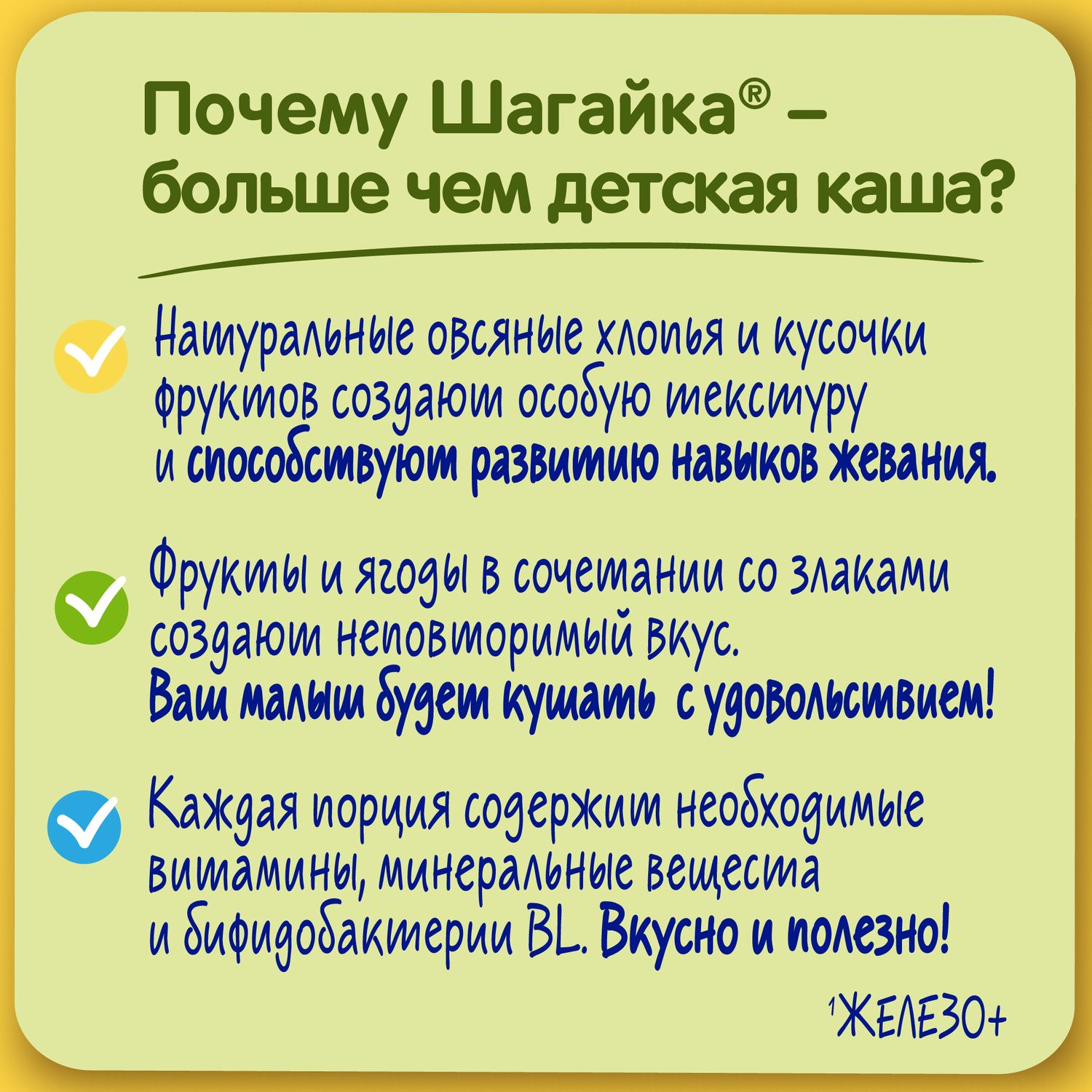 Почему Шагайка® – больше чем детская каша?

Натуральные овсяные хлопья и кусочки фруктов создают особую текстуру и способствуют развитию навыков жевания.

Фрукты и ягоды в сочетании со злаками создают неповторимый вкус. Ваш малыш будет кушать с удовольствием!

Каждая порция содержит необходимые витамины, минеральные вещеста и бифидобактерии BL. Вкусно и полезно!

¹ЖЕЛЕЗО+